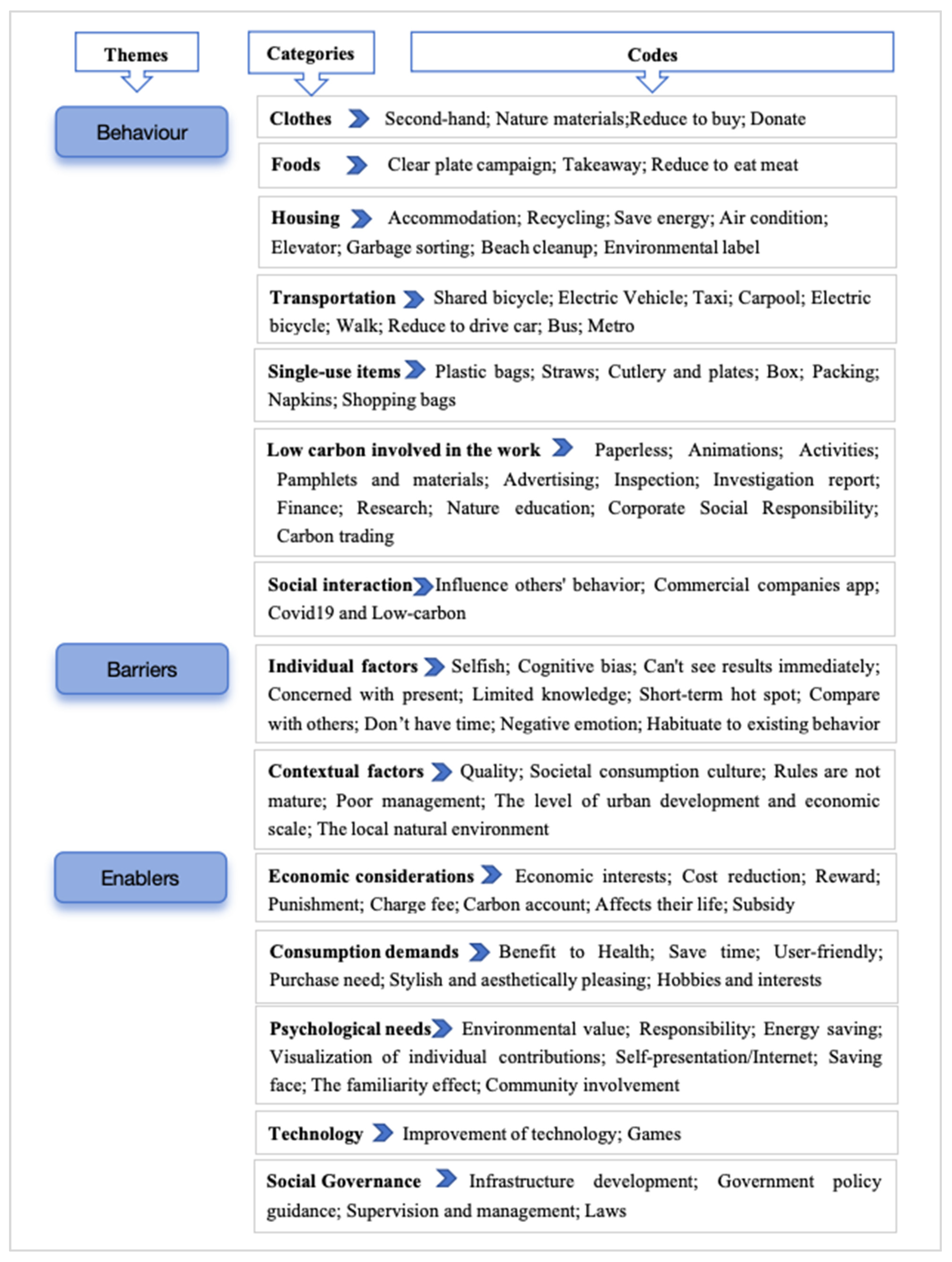 Themes

Categories

Codes

Behaviour

Clothes Second-hand; Nature materials;Reduce to buy; Donate

Foods Clear plate campaign; Takeaway; Reduce to eat meat

Housing Accommodation; Recycling; Save energy; Air condition; Elevator; Garbage sorting; Beach cleanup; Environmental label

Transportation Shared bicycle; Electric Vehicle; Taxi; Carpool; Electric bicycle; Walk; Reduce to drive car; Bus; Metro

Single-use items Plastic bags; Straws; Cutlery and plates; Box; Packing; Napkins; Shopping bags

Low carbon involved in the work Paperless; Animations; Activities; Pamphlets and materials; Advertising; Inspection; Investigation report; Finance; Research; Nature education; Corporate Social Responsibility; Carbon trading

Social interaction Influence others' behavior; Commercial companies app; Covid19 and Low-carbon

Barriers

Individual factors Selfish; Cognitive bias; Can't see results immediately; Concerned with present; Limited knowledge; Short-term hot spot; Compare with others; Don't have time; Negative emotion; Habituate to existing behavior

Contextual factors Quality; Societal consumption culture; Rules are not mature; Poor management; The level of urban development and economic scale; The local natural environment

Enablers

Economic considerations Economic interests; Cost reduction; Reward; Punishment; Charge fee; Carbon account; Affects their life; Subsidy

Consumption demands Benefit to Health; Save time; User-friendly; Purchase need; Stylish and aesthetically pleasing; Hobbies and interests

Psychological needs Environmental value; Responsibility; Energy saving; Visualization of individual contributions; Self-presentation/Internet; Saving face; The familiarity effect; Community involvement

Technology Improvement of technology; Games

Social Governance Infrastructure development; Government policy guidance; Supervision and management; Laws